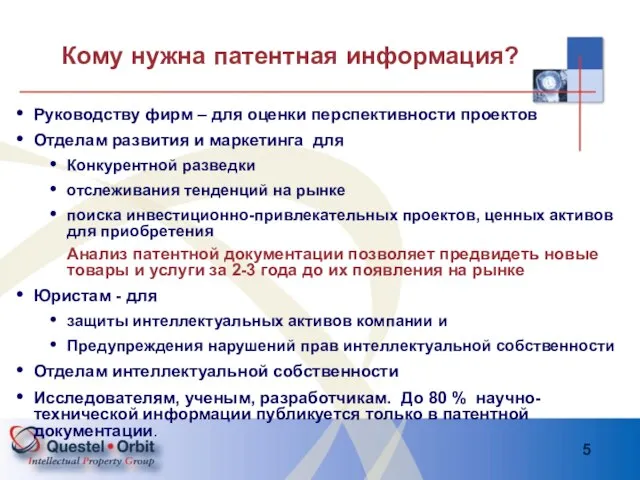 Кому нужна патентная информация?

• Руководству фирм – для оценки перспективности проектов

• Отделам развития и маркетинга для

• Конкурентной разведки

• отслеживания тенденций на рынке

• поиска инвестиционно-привлекательных проектов, ценных активов для приобретения

Анализ патентной документации позволяет предвидеть новые товары и услуги за 2-3 года до их появления на рынке

• Юристам - для

• защиты интеллектуальных активов компании и

• Предупреждения нарушений прав интеллектуальной собственности

• Отделам интеллектуальной собственности

• Исследователям, ученым, разработчикам. До 80 % научно-технической информации публикуется только в патентной документации.

Questel • Orbit
Intellectual Property Group

5